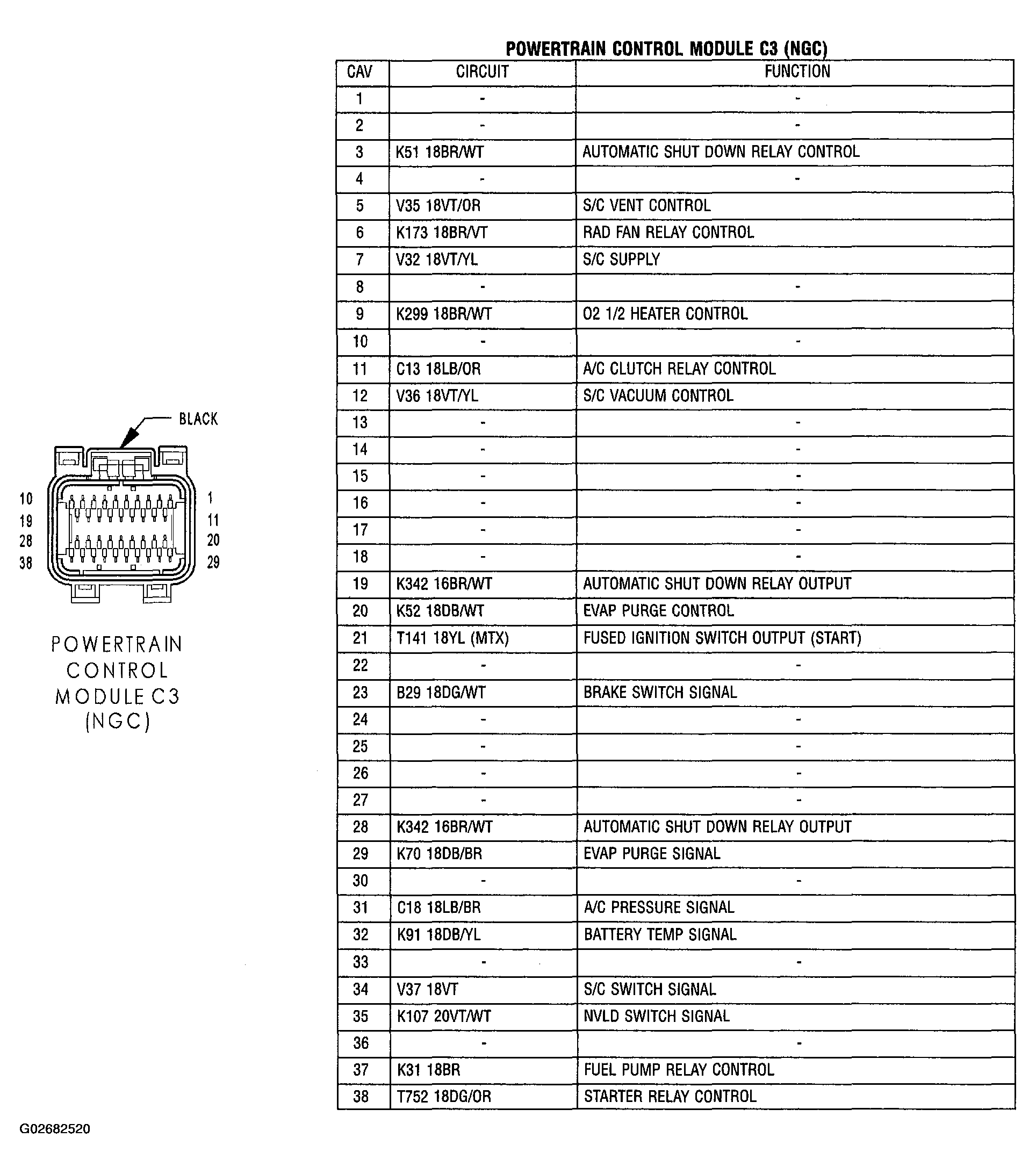 BLACK

10
19
28
38

1
11
20
29

POWERTRAIN CONTROL MODULE C3 (NGC)

POWERTRAIN CONTROL MODULE C3 (NGC)

| CAV | CIRCUIT | FUNCTION |
|---|---|---|
| 1 | - | - |
| 2 | - | - |
| 3 | K51 18BR/WT | AUTOMATIC SHUT DOWN RELAY CONTROL |
| 4 | - | - |
| 5 | V35 18VT/OR | S/C VENT CONTROL |
| 6 | K173 18BR/VT | RAD FAN RELAY CONTROL |
| 7 | V32 18VT/YL | S/C SUPPLY |
| 8 | - | - |
| 9 | K299 18BR/WT | O2 1/2 HEATER CONTROL |
| 10 | - | - |
| 11 | C13 18LB/OR | A/C CLUTCH RELAY CONTROL |
| 12 | V36 18VT/YL | S/C VACUUM CONTROL |
| 13 | - | - |
| 14 | - | - |
| 15 | - | - |
| 16 | - | - |
| 17 | - | - |
| 18 | - | - |
| 19 | K342 16BR/WT | AUTOMATIC SHUT DOWN RELAY OUTPUT |
| 20 | K52 18DB/WT | EVAP PURGE CONTROL |
| 21 | T141 18YL (MTX) | FUSED IGNITION SWITCH OUTPUT (START) |
| 22 | - | - |
| 23 | B29 18DG/WT | BRAKE SWITCH SIGNAL |
| 24 | - | - |
| 25 | - | - |
| 26 | - | - |
| 27 | - | - |
| 28 | K342 16BR/WT | AUTOMATIC SHUT DOWN RELAY OUTPUT |
| 29 | K70 18DB/BR | EVAP PURGE SIGNAL |
| 30 | - | - |
| 31 | C18 18LB/BR | A/C PRESSURE SIGNAL |
| 32 | K91 18DB/YL | BATTERY TEMP SIGNAL |
| 33 | - | - |
| 34 | V37 18VT | S/C SWITCH SIGNAL |
| 35 | K107 20VT/WT | NVLD SWITCH SIGNAL |
| 36 | - | - |
| 37 | K31 18BR | FUEL PUMP RELAY CONTROL |
| 38 | T752 18DG/OR | STARTER RELAY CONTROL |

G02682520